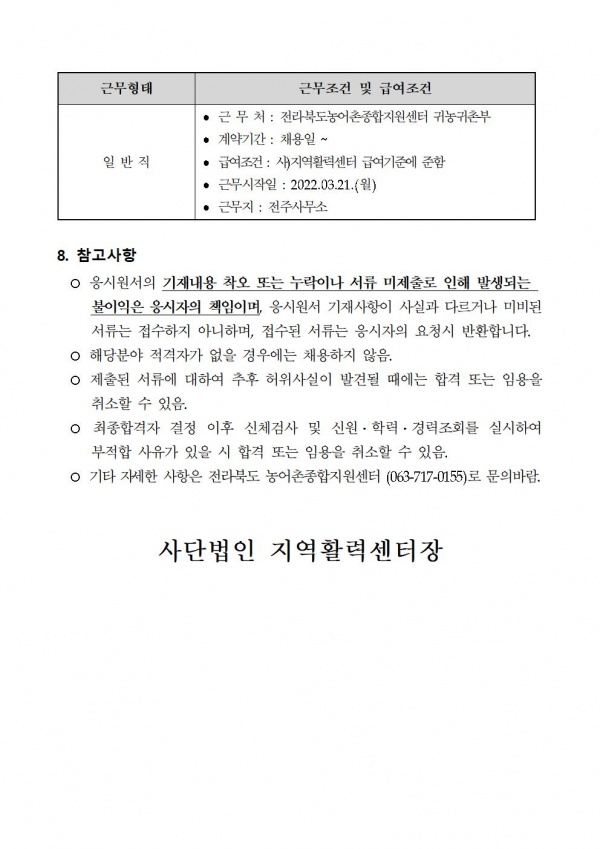 | 근무형태 | 근무조건 및 급여조건 |
|---|---|
| 일 반 직 | • 근 무 처 : 전라북도농어촌종합지원센터 귀농귀촌부<br>• 계약기간 : 채용일 ~<br>• 급여조건 : 사)지역활력센터 급여기준에 준함<br>• 근무시작일 : 2022.03.21.(월)<br>• 근무지 : 전주사무소 |

8. 참고사항

○ 응시원서의 기재내용 착오 또는 누락이나 서류 미제출로 인해 발생되는 불이익은 응시자의 책임이며, 응시원서 기재사항이 사실과 다르거나 미비된 서류는 접수하지 아니하며, 접수된 서류는 응시자의 요청시 반환합니다.

○ 해당분야 적격자가 없을 경우에는 채용하지 않음.

○ 제출된 서류에 대하여 추후 허위사실이 발견될 때에는 합격 또는 임용을 취소할 수 있음.

○ 최종합격자 결정 이후 신체검사 및 신원·학력·경력조회를 실시하여 부적합 사유가 있을 시 합격 또는 임용을 취소할 수 있음.

○ 기타 자세한 사항은 전라북도 농어촌종합지원센터 (063-717-0155)로 문의바람.

사단법인 지역활력센터장